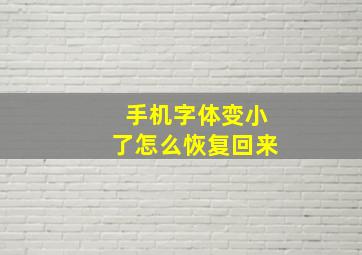 手机字体变小了怎么恢复回来